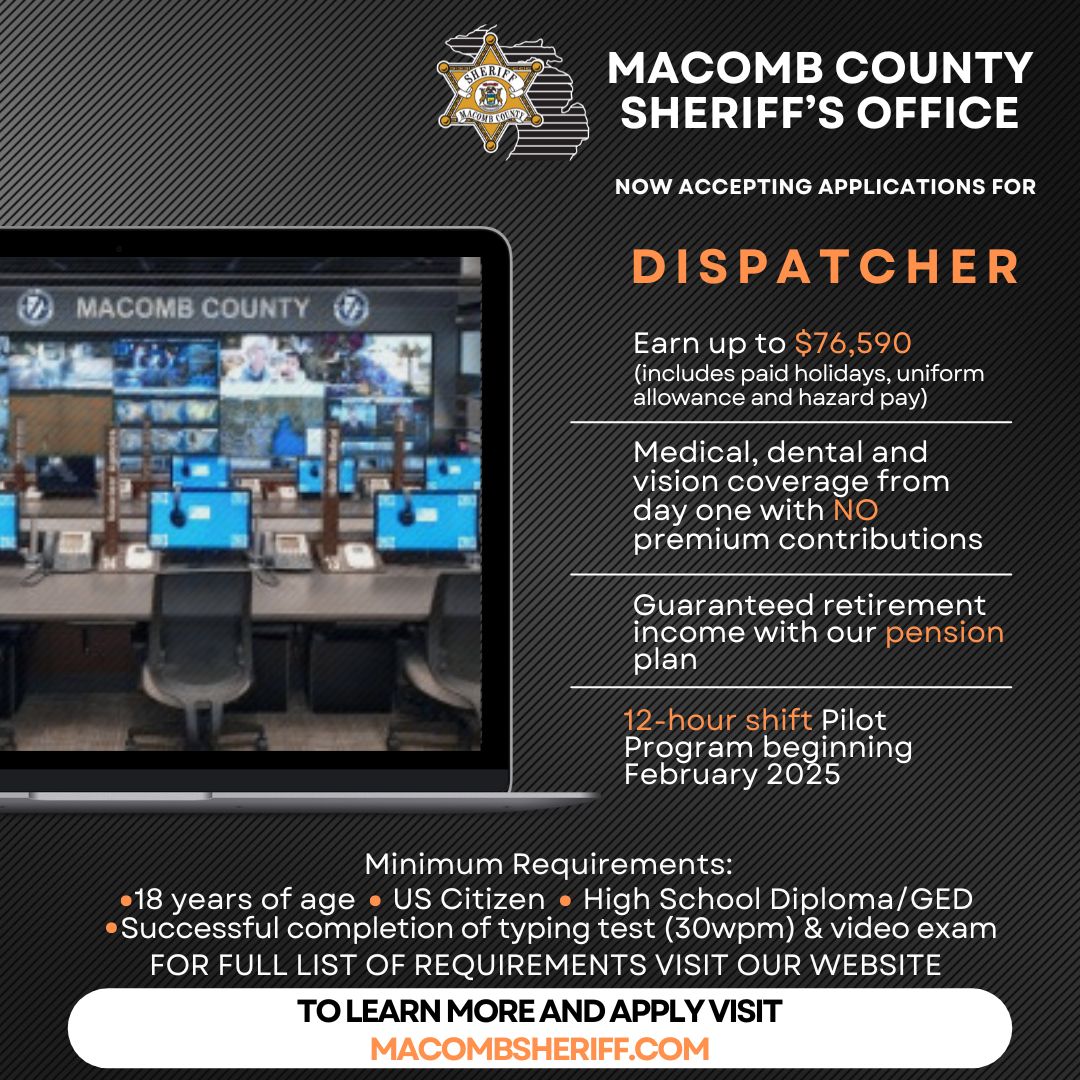 SHERIFF
MACOMB COUNTY

MACOMB COUNTY SHERIFF'S OFFICE

NOW ACCEPTING APPLICATIONS FOR

DISPATCHER

MACOMB COUNTY

Earn up to $76,590
(includes paid holidays, uniform allowance and hazard pay)

Medical, dental and vision coverage from day one with NO premium contributions

Guaranteed retirement income with our pension plan

12-hour shift Pilot Program beginning February 2025

Minimum Requirements:
•18 years of age • US Citizen • High School Diploma/GED
•Successful completion of typing test (30wpm) & video exam
FOR FULL LIST OF REQUIREMENTS VISIT OUR WEBSITE

TO LEARN MORE AND APPLY VISIT
MACOMBSHERIFF.COM